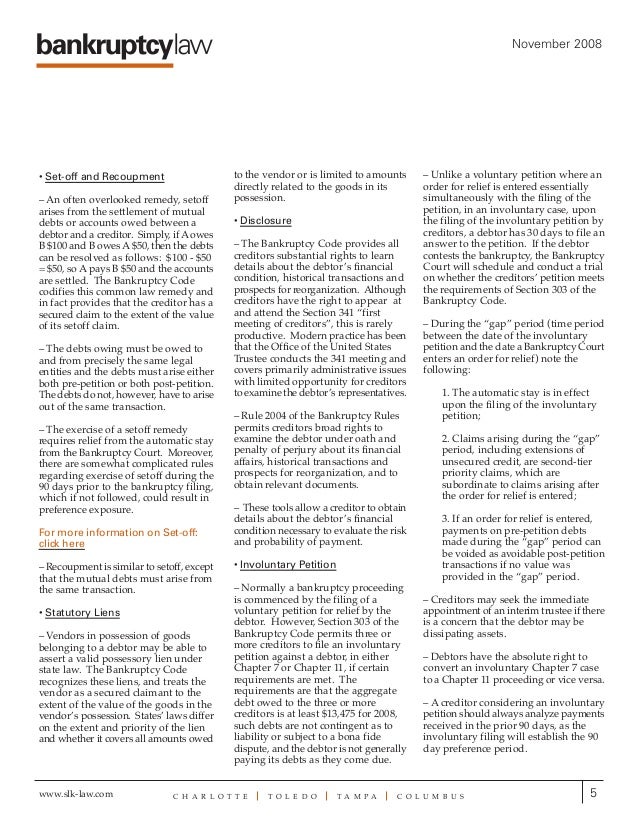 bankruptcylaw

November 2008

• Set-off and Recoupment

– An often overlooked remedy, setoff arises from the settlement of mutual debts or accounts owed between a debtor and a creditor. Simply, if A owes B $100 and B owes A $50, then the debts can be resolved as follows: $100 - $50 = $50, so A pays B $50 and the accounts are settled. The Bankruptcy Code codifies this common law remedy and in fact provides that the creditor has a secured claim to the extent of the value of its setoff claim.

– The debts owing must be owed to and from precisely the same legal entities and the debts must arise either both pre-petition or both post-petition. The debts do not, however, have to arise out of the same transaction.

– The exercise of a setoff remedy requires relief from the automatic stay from the Bankruptcy Court. Moreover, there are somewhat complicated rules regarding exercise of setoff during the 90 days prior to the bankruptcy filing, which if not followed, could result in preference exposure.

For more information on Set-off: click here

– Recoupment is similar to setoff, except that the mutual debts must arise from the same transaction.

• Statutory Liens

– Vendors in possession of goods belonging to a debtor may be able to assert a valid possessory lien under state law. The Bankruptcy Code recognizes these liens, and treats the vendor as a secured claimant to the extent of the value of the goods in the vendor's possession. States' laws differ on the extent and priority of the lien and whether it covers all amounts owed to the vendor or is limited to amounts directly related to the goods in its possession.

• Disclosure

– The Bankruptcy Code provides all creditors substantial rights to learn details about the debtor's financial condition, historical transactions and prospects for reorganization. Although creditors have the right to appear at and attend the Section 341 "first meeting of creditors", this is rarely productive. Modern practice has been that the Office of the United States Trustee conducts the 341 meeting and covers primarily administrative issues with limited opportunity for creditors to examine the debtor's representatives.

– Rule 2004 of the Bankruptcy Rules permits creditors broad rights to examine the debtor under oath and penalty of perjury about its financial affairs, historical transactions and prospects for reorganization, and to obtain relevant documents.

– These tools allow a creditor to obtain details about the debtor's financial condition necessary to evaluate the risk and probability of payment.

• Involuntary Petition

– Normally a bankruptcy proceeding is commenced by the filing of a voluntary petition for relief by the debtor. However, Section 303 of the Bankruptcy Code permits three or more creditors to file an involuntary petition against a debtor, in either Chapter 7 or Chapter 11, if certain requirements are met. The requirements are that the aggregate debt owed to the three or more creditors is at least $13,475 for 2008, such debts are not contingent as to liability or subject to a bona fide dispute, and the debtor is not generally paying its debts as they come due.

– Unlike a voluntary petition where an order for relief is entered essentially simultaneously with the filing of the petition, in an involuntary case, upon the filing of the involuntary petition by creditors, a debtor has 30 days to file an answer to the petition. If the debtor contests the bankruptcy, the Bankruptcy Court will schedule and conduct a trial on whether the creditors' petition meets the requirements of Section 303 of the Bankruptcy Code.

– During the "gap" period (time period between the date of the involuntary petition and the date a Bankruptcy Court enters an order for relief) note the following:

1. The automatic stay is in effect upon the filing of the involuntary petition;

2. Claims arising during the "gap" period, including extensions of unsecured credit, are second-tier priority claims, which are subordinate to claims arising after the order for relief is entered;

3. If an order for relief is entered, payments on pre-petition debts made during the "gap" period can be voided as avoidable post-petition transactions if no value was provided in the "gap" period.

– Creditors may seek the immediate appointment of an interim trustee if there is a concern that the debtor may be dissipating assets.

– Debtors have the absolute right to convert an involuntary Chapter 7 case to a Chapter 11 proceeding or vice versa.

– A creditor considering an involuntary petition should always analyze payments received in the prior 90 days, as the involuntary filing will establish the 90 day preference period.

www.slk-law.com

CHARLOTTE | TOLEDO | TAMPA | COLUMBUS

5